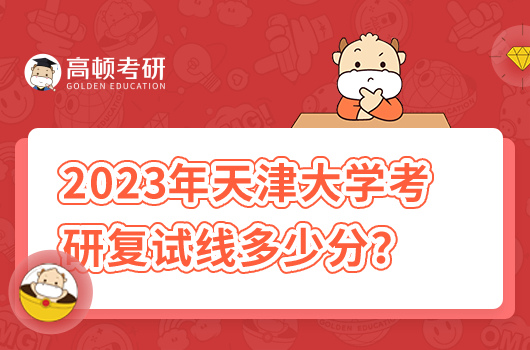 高顿考研
GOLDEN EDUCATION

2023年天津大学考研复试线多少分?